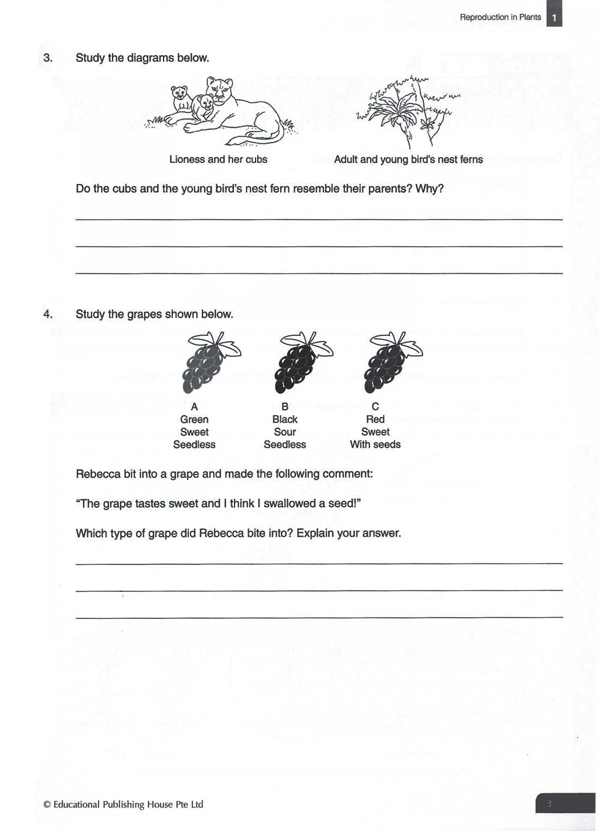 Reproduction in Plants 1

3. Study the diagrams below.

Lioness and her cubs

Adult and young bird's nest ferns

Do the cubs and the young bird's nest fern resemble their parents? Why?

4. Study the grapes shown below.

A
Green
Sweet
Seedless

B
Black
Sour
Seedless

C
Red
Sweet
With seeds

Rebecca bit into a grape and made the following comment:

"The grape tastes sweet and I think I swallowed a seed!"

Which type of grape did Rebecca bite into? Explain your answer.

© Educational Publishing House Pte Ltd

3